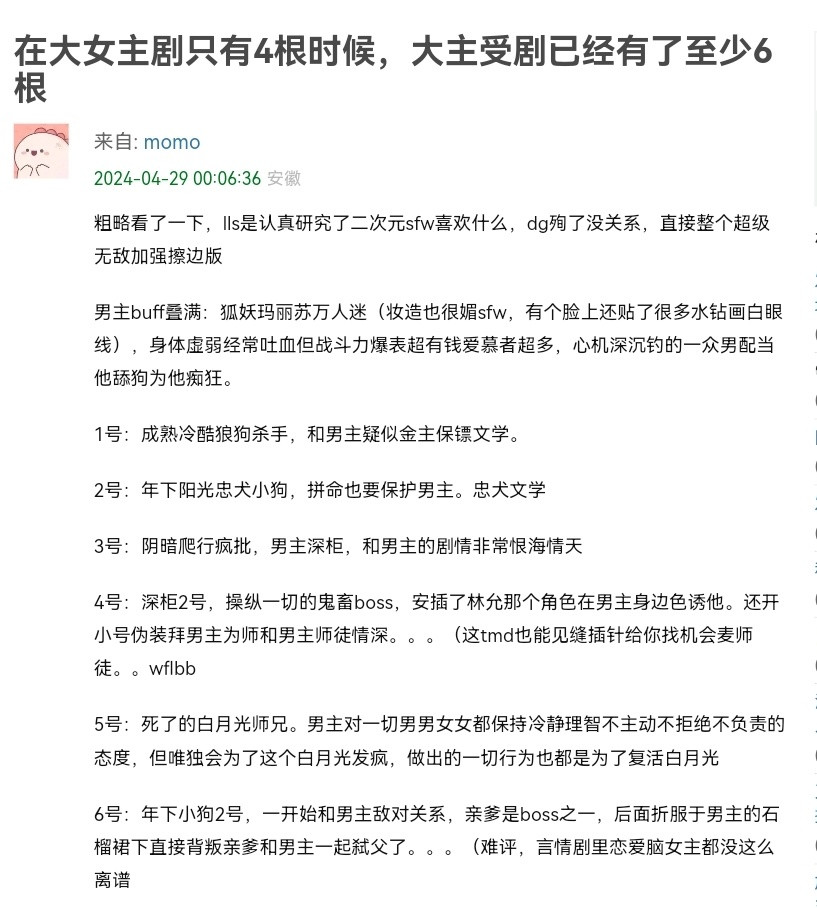 在大女主剧只有4根时候，大主受剧已经有了至少6根

来自: momo
2024-04-29 00:06:36 安徽

粗略看了一下，lls是认真研究了二次元sfw喜欢什么，dg殉了没关系，直接整个超级无敌加强擦边版

男主buff叠满：狐妖玛丽苏万人迷（妆造也很媚sfw，有个脸上还贴了很多水钻画白眼线），身体虚弱经常吐血但战斗力爆表超有钱爱慕者超多，心机深沉钓的一众男配当他舔狗为他痴狂。

1号：成熟冷酷狼狗杀手，和男主疑似金主保镖文学。

2号：年下阳光忠犬小狗，拼命也要保护男主。忠犬文学

3号：阴暗爬行疯批，男主深柜，和男主的剧情非常恨海情天

4号：深柜2号，操纵一切的鬼畜boss，安插了林允那个角色在男主身边色诱他。还开小号伪装拜男主为师和男主师徒情深。。。（这tmd也能见缝插针给你找机会麦师徒。。wflbb

5号：死了的白月光师兄。男主对一切男男女女都保持冷静理智不主动不拒绝不负责的态度，但唯独会为了这个白月光发疯，做出的一切行为也都是为了复活白月光

6号：年下小狗2号，一开始和男主敌对关系，亲爹是boss之一，后面折服于男主的石榴裙下直接背叛亲爹和男主一起弑父了。。。（难评，言情剧里恋爱脑女主都没这么离谱